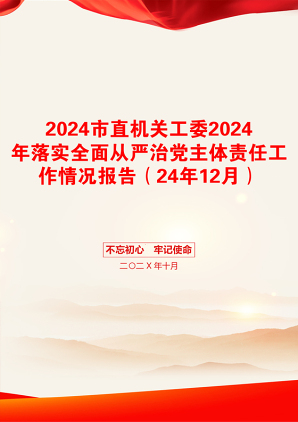 2024市直机关工委2024年落实全面从严治党主体责任工作情况报告（24年12月）

不忘初心　牢记使命

二〇二X年十月